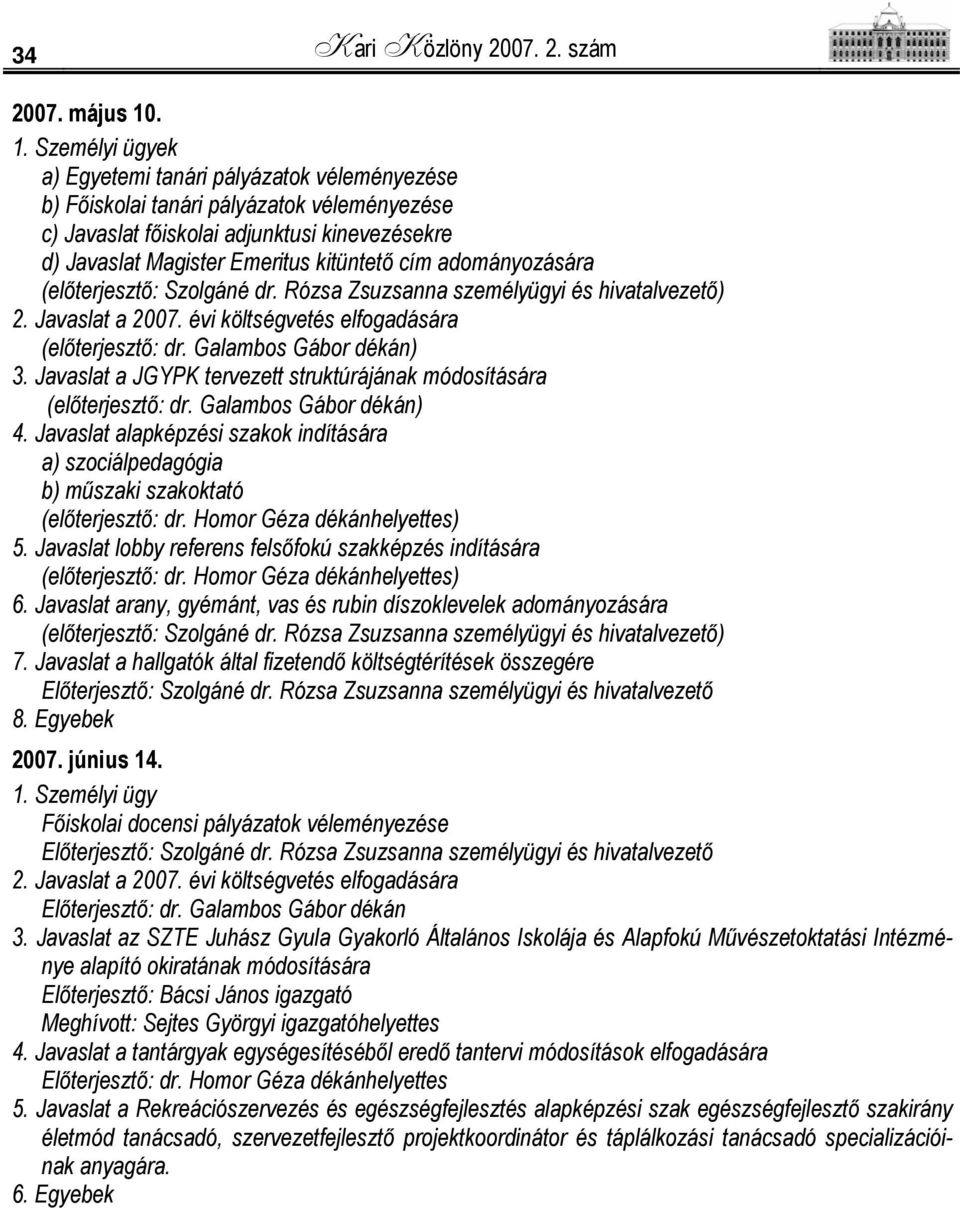 34 Kari Közlöny 2007. 2. szám

2007. május 10.

1. Személyi ügyek
a) Egyetemi tanári pályázatok véleményezése
b) Főiskolai tanári pályázatok véleményezése
c) Javaslat főiskolai adjunktusi kinevezésekre
d) Javaslat Magister Emeritus kitüntető cím adományozására
(előterjesztő: Szolgáné dr. Rózsa Zsuzsanna személyügyi és hivatalvezető)
2. Javaslat a 2007. évi költségvetés elfogadására
(előterjesztő: dr. Galambos Gábor dékán)
3. Javaslat a JGYPK tervezett struktúrájának módosítására
(előterjesztő: dr. Galambos Gábor dékán)
4. Javaslat alapképzési szakok indítására
a) szociálpedagógia
b) műszaki szakoktató
(előterjesztő: dr. Homor Géza dékánhelyettes)
5. Javaslat lobby referens felsőfokú szakképzés indítására
(előterjesztő: dr. Homor Géza dékánhelyettes)
6. Javaslat arany, gyémánt, vas és rubin díszoklevelek adományozására
(előterjesztő: Szolgáné dr. Rózsa Zsuzsanna személyügyi és hivatalvezető)
7. Javaslat a hallgatók által fizetendő költségtérítések összegére
Előterjesztő: Szolgáné dr. Rózsa Zsuzsanna személyügyi és hivatalvezető
8. Egyebek

2007. június 14.

1. Személyi ügy
Főiskolai docensi pályázatok véleményezése
Előterjesztő: Szolgáné dr. Rózsa Zsuzsanna személyügyi és hivatalvezető
2. Javaslat a 2007. évi költségvetés elfogadására
Előterjesztő: dr. Galambos Gábor dékán
3. Javaslat az SZTE Juhász Gyula Gyakorló Általános Iskolája és Alapfokú Művészetoktatási Intézménye alapító okiratának módosítására
Előterjesztő: Bácsi János igazgató
Meghívott: Sejtes Györgyi igazgatóhelyettes
4. Javaslat a tantárgyak egységesítéséből eredő tantervi módosítások elfogadására
Előterjesztő: dr. Homor Géza dékánhelyettes
5. Javaslat a Rekreációszervezés és egészségfejlesztés alapképzési szak egészségfejlesztő szakirány életmód tanácsadó, szervezetfejlesztő projektkoordinátor és táplálkozási tanácsadó specializációinak anyagára.
6. Egyebek